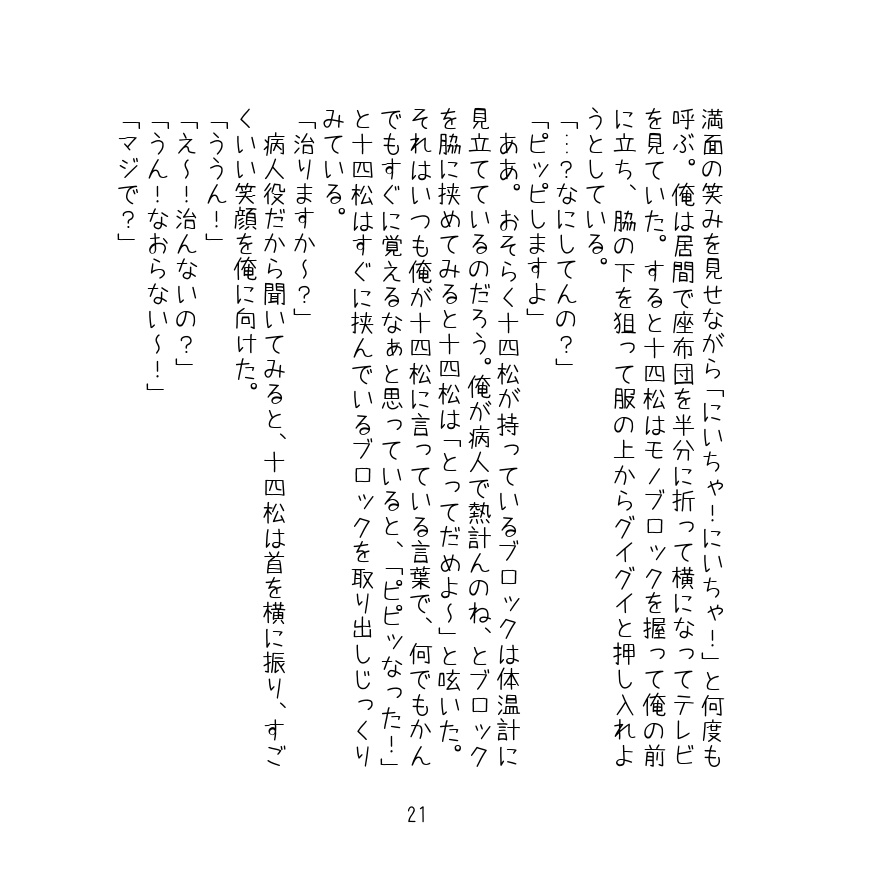 満面の笑みを見せながら「にいちゃ！にいちゃ！」と何度も呼ぶ。俺は居間で座布団を半分に折って横になってテレビを見ていた。すると十四松はモノブロックを握って俺の前に立ち、脇の下を狙って服の上からグイグイと押し入れようとしている。

「…？なにしてんの？」

「ピッピしますよ」

ああ。おそらく十四松が持っているブロックは体温計に見立てているのだろう。俺が病人で熱計んのね、とブロックを脇に挟めてみると十四松は「とってだめよ～」と呟いた。それはいつも俺が十四松に言っている言葉で、何でもかんでもすぐに覚えるなぁと思っていると、「ピピッなった！」と十四松はすぐに挟んでいるブロックを取り出しじっくりみている。

「治りますか～？」

病人役だから聞いてみると、十四松は首を横に振り、すごくいい笑顔を俺に向けた。

「ううん！」

「え～！治んないの？」

「うん！なおらない～！」

「マジで？」

21